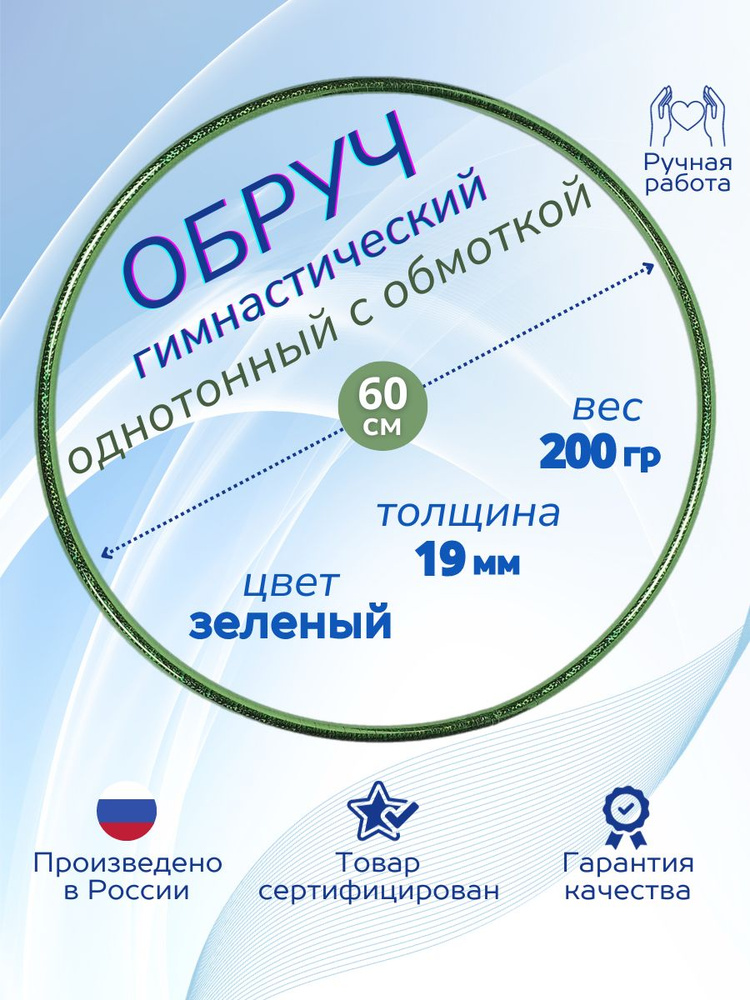 Ручная работа

ОБРУЧ
гимнастический
однотонный с обмоткой

60 см

вес
200 гр

толщина
19 мм

цвет
зеленый

Произведено в России

Товар сертифицирован

Гарантия качества